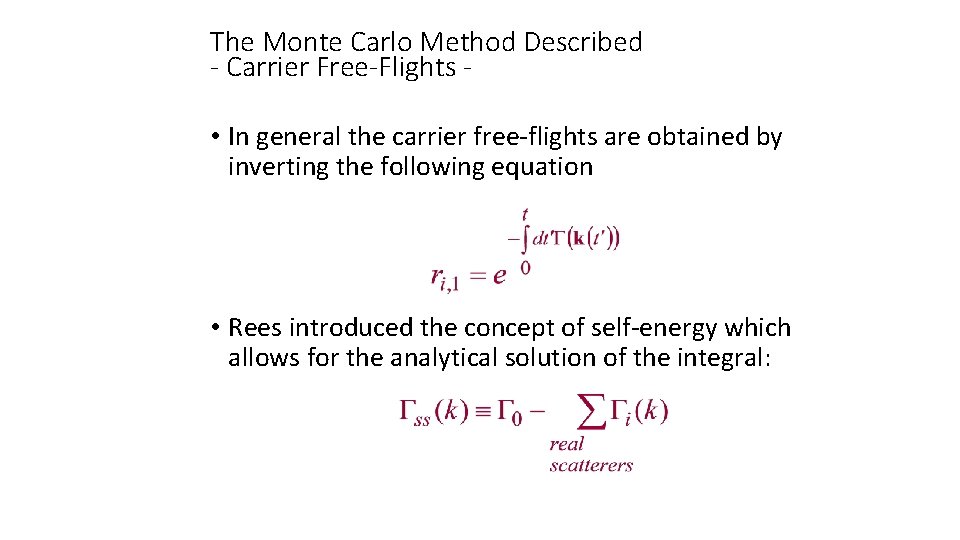 The Monte Carlo Method Described
- Carrier Free-Flights -

• In general the carrier free-flights are obtained by inverting the following equation

$r_{i,1} = e^{-\int_0^t dt' \Gamma(\mathbf{k}(t'))}$

• Rees introduced the concept of self-energy which allows for the analytical solution of the integral:

$\Gamma_{ss}(k) \equiv \Gamma_0 - \sum_{\substack{real \\ scatterers}} \Gamma_i(k)$